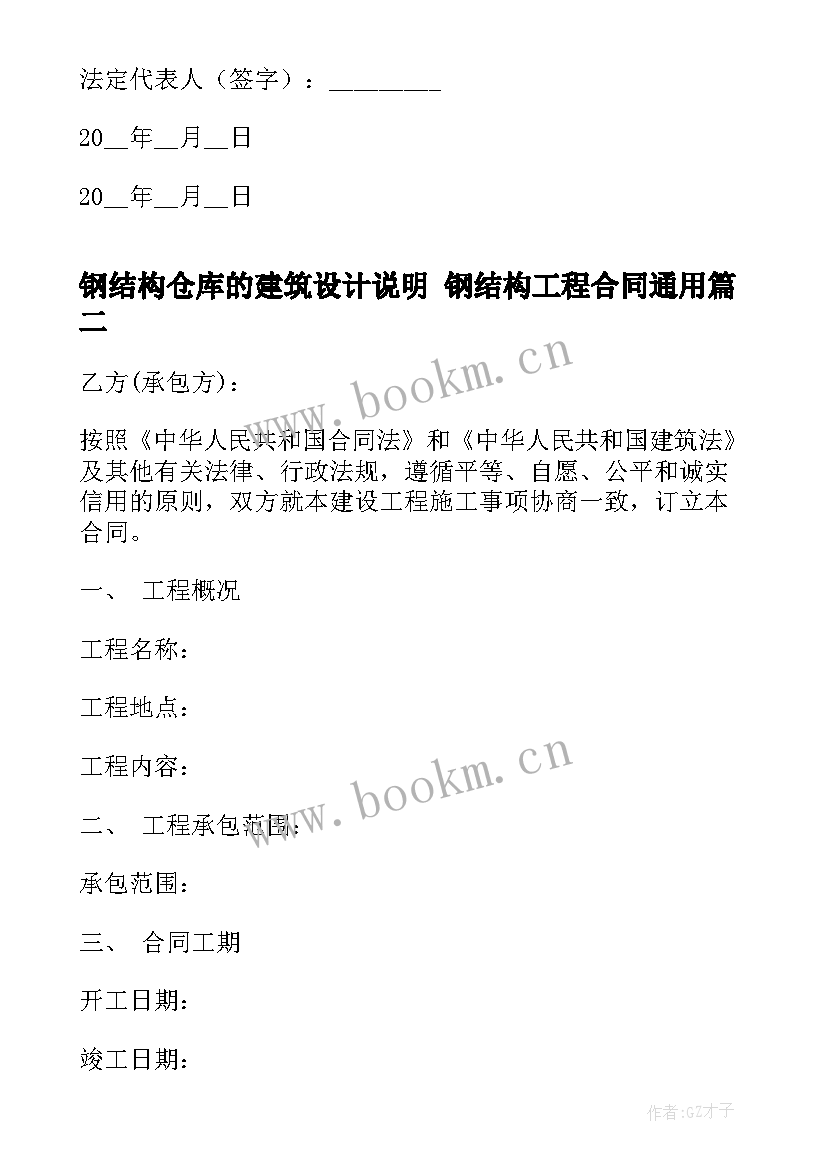 法定代表人（签字）：________

20__年__月__日

20__年__月__日

钢结构仓库的建筑设计说明 钢结构工程合同通用篇二

www.bookm.cn

乙方(承包方)：

按照《中华人民共和国合同法》和《中华人民共和国建筑法》及其他有关法律、行政法规，遵循平等、自愿、公平和诚实信用的原则，双方就本建设工程施工事项协商一致，订立本合同。

一、 工程概况

工程名称：

工程地点：

工程内容：

www.bookm.cn

二、 工程承包范围：

承包范围：

三、 合同工期

开工日期：

竣工日期：

作者:GZ才子